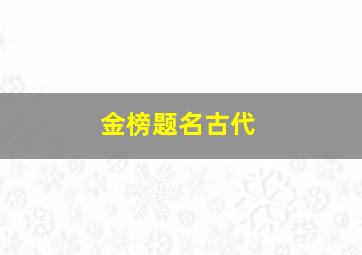 金榜题名古代